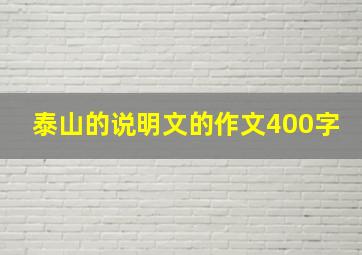 泰山的说明文的作文400字